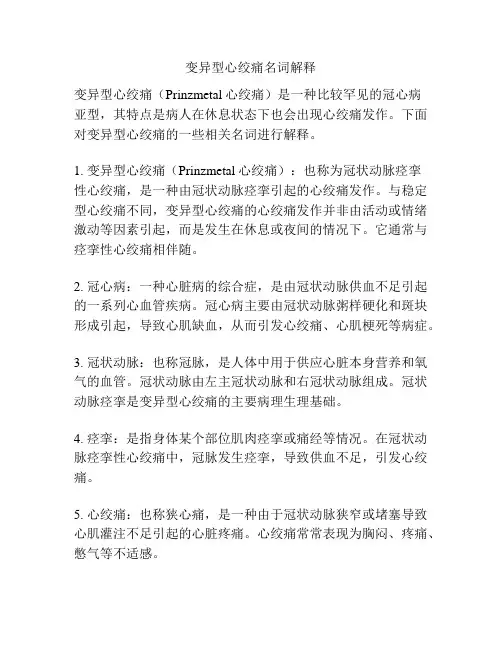 变异型心绞痛名词解释

变异型心绞痛（Prinzmetal 心绞痛）是一种比较罕见的冠心病亚型，其特点是病人在休息状态下也会出现心绞痛发作。下面对变异型心绞痛的一些相关名词进行解释。

1. 变异型心绞痛（Prinzmetal 心绞痛）：也称为冠状动脉痉挛性心绞痛，是一种由冠状动脉痉挛引起的心绞痛发作。与稳定型心绞痛不同，变异型心绞痛的心绞痛发作并非由活动或情绪激动等因素引起，而是发生在休息或夜间的情况下。它通常与痉挛性心绞痛相伴随。

2. 冠心病：一种心脏病的综合症，是由冠状动脉供血不足引起的一系列心血管疾病。冠心病主要由冠状动脉粥样硬化和斑块形成引起，导致心肌缺血，从而引发心绞痛、心肌梗死等病症。

3. 冠状动脉：也称冠脉，是人体中用于供应心脏本身营养和氧气的血管。冠状动脉由左主冠状动脉和右冠状动脉组成。冠状动脉痉挛是变异型心绞痛的主要病理生理基础。

4. 痉挛：是指身体某个部位肌肉痉挛或痛经等情况。在冠状动脉痉挛性心绞痛中，冠脉发生痉挛，导致供血不足，引发心绞痛。

5. 心绞痛：也称狭心痛，是一种由于冠状动脉狭窄或堵塞导致心肌灌注不足引起的心脏疼痛。心绞痛常常表现为胸闷、疼痛、憋气等不适感。